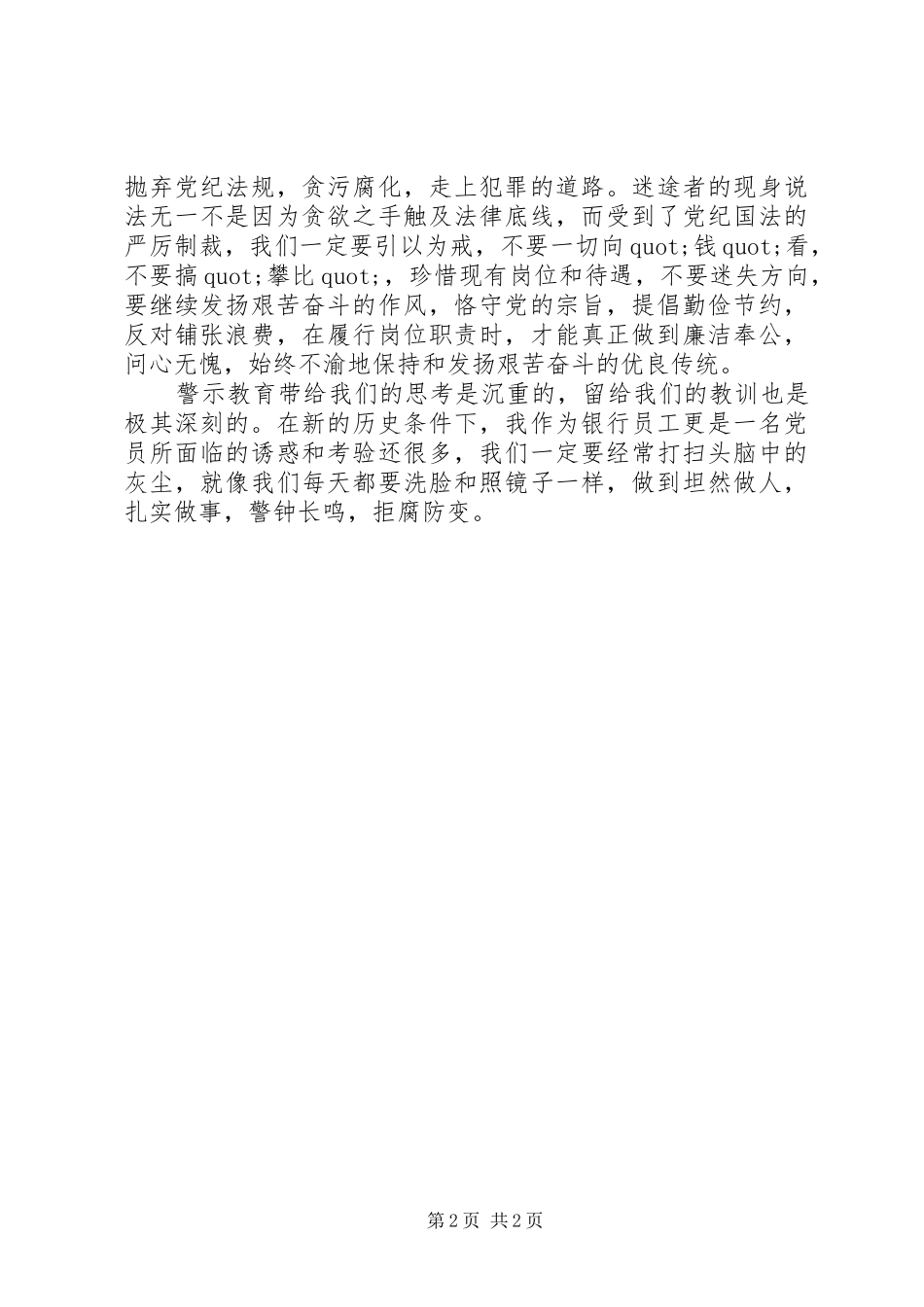 抛弃党纪法规，贪污腐化，走上犯罪的道路。迷途者的现身说法无一不是因为贪欲之手触及法律底线，而受到了党纪国法的严厉制裁，我们一定要引以为戒，不要一切向quot;钱quot;看，不要搞quot;攀比quot;，珍惜现有岗位和待遇，不要迷失方向，要继续发扬艰苦奋斗的作风，恪守党的宗旨，提倡勤俭节约，反对铺张浪费，在履行岗位职责时，才能真正做到廉洁奉公，问心无愧，始终不渝地保持和发扬艰苦奋斗的优良传统。

警示教育带给我们的思考是沉重的，留给我们的教训也是极其深刻的。在新的历史条件下，我作为银行员工更是一名党员所面临的诱惑和考验还很多，我们一定要经常打扫头脑中的灰尘，就像我们每天都要洗脸和照镜子一样，做到坦然做人，扎实做事，警钟长鸣，拒腐防变。

第2页 共2页